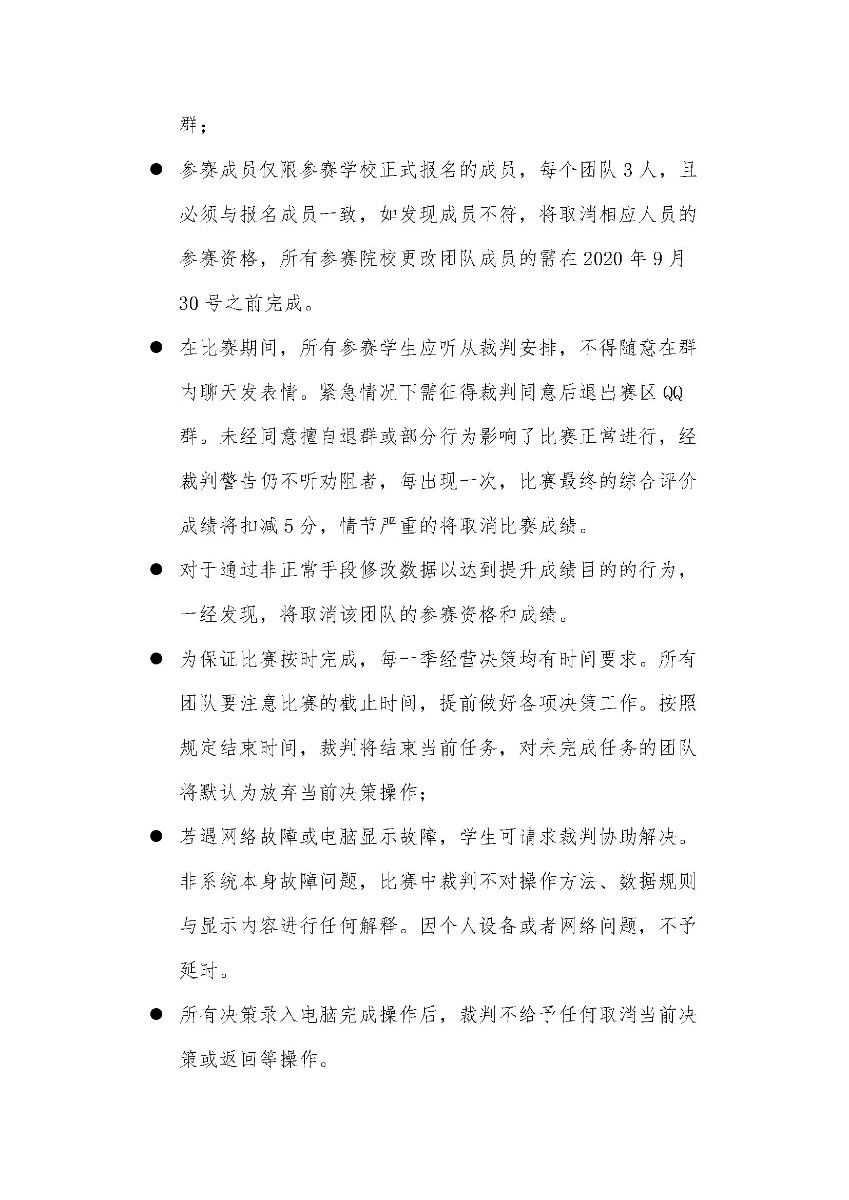 群；

● 参赛成员仅限参赛学校正式报名的成员，每个团队 3 人，且必须与报名成员一致，如发现成员不符，将取消相应人员的参赛资格，所有参赛院校更改团队成员的需在 2020 年 9 月 30 号之前完成。

● 在比赛期间，所有参赛学生应听从裁判安排，不得随意在群内聊天发表情。紧急情况下需征得裁判同意后退出赛区 QQ 群。未经同意擅自退群或部分行为影响了比赛正常进行，经裁判警告仍不听劝阻者，每出现一次，比赛最终的综合评价成绩将扣减 5 分，情节严重的将取消比赛成绩。

● 对于通过非正常手段修改数据以达到提升成绩目的的行为，一经发现，将取消该团队的参赛资格和成绩。

● 为保证比赛按时完成，每一季经营决策均有时间要求。所有团队要注意比赛的截止时间，提前做好各项决策工作。按照规定结束时间，裁判将结束当前任务，对未完成任务的团队将默认为放弃当前决策操作；

● 若遇网络故障或电脑显示故障，学生可请求裁判协助解决。非系统本身故障问题，比赛中裁判不对操作方法、数据规则与显示内容进行任何解释。因个人设备或者网络问题，不予延时。

● 所有决策录入电脑完成操作后，裁判不给予任何取消当前决策或返回等操作。